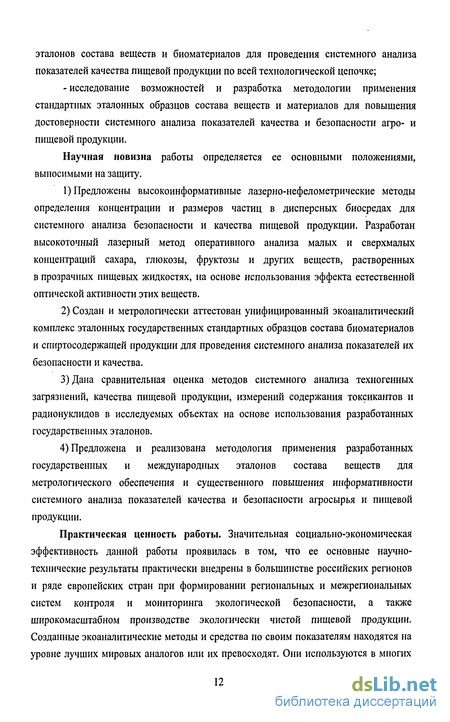 эталонов состава веществ и биоматериалов для проведения системного анализа показателей качества пищевой продукции по всей технологической цепочке;

- исследование возможностей и разработка методологии применения стандартных эталонных образцов состава веществ и материалов для повышения достоверности системного анализа показателей качества и безопасности агро- и пищевой продукции.

Научная новизна работы определяется ее основными положениями, выносимыми на защиту.

1) Предложены высокоинформативные лазерно-нефелометрические методы определения концентрации и размеров частиц в дисперсных биосредах для системного анализа безопасности и качества пищевой продукции. Разработан высокоточный лазерный метод оперативного анализа малых и сверхмалых концентраций сахара, глюкозы, фруктозы и других веществ, растворенных в прозрачных пищевых жидкостях, на основе использования эффекта естественной оптической активности этих веществ.

2) Создан и метрологически аттестован унифицированный экоаналитический комплекс эталонных государственных стандартных образцов состава биоматериалов и спиртосодержащей продукции для проведения системного анализа показателей их безопасности и качества.

3) Дана сравнительная оценка методов системного анализа техногенных загрязнений, качества пищевой продукции, измерений содержания токсикантов и радионуклидов в исследуемых объектах на основе использования разработанных государственных эталонов.

4) Предложена и реализована методология применения разработанных государственных и международных эталонов состава веществ для метрологического обеспечения и существенного повышения информативности системного анализа показателей качества и безопасности агросырья и пищевой продукции.

Практическая ценность работы. Значительная социально-экономическая эффективность данной работы проявилась в том, что ее основные научно-технические результаты практически внедрены в большинстве российских регионов и ряде европейских стран при формировании региональных и межрегиональных систем контроля и мониторинга экологической безопасности, а также широкомасштабном производстве экологически чистой пищевой продукции. Созданные экоаналитические методы и средства по своим показателям находятся на уровне лучших мировых аналогов или их превосходят. Они используются в многих

12

dsLib.net
библиотека диссертаций